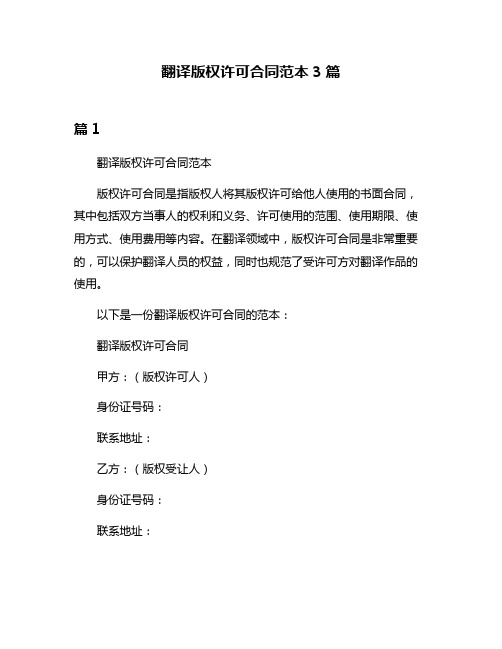 翻译版权许可合同范本 3 篇

篇 1

翻译版权许可合同范本

版权许可合同是指版权人将其版权许可给他人使用的书面合同，其中包括双方当事人的权利和义务、许可使用的范围、使用期限、使用方式、使用费用等内容。在翻译领域中，版权许可合同是非常重要的，可以保护翻译人员的权益，同时也规范了受许可方对翻译作品的使用。

以下是一份翻译版权许可合同的范本：

翻译版权许可合同

甲方：（版权许可人）

身份证号码：

联系地址：

乙方：（版权受让人）

身份证号码：

联系地址：